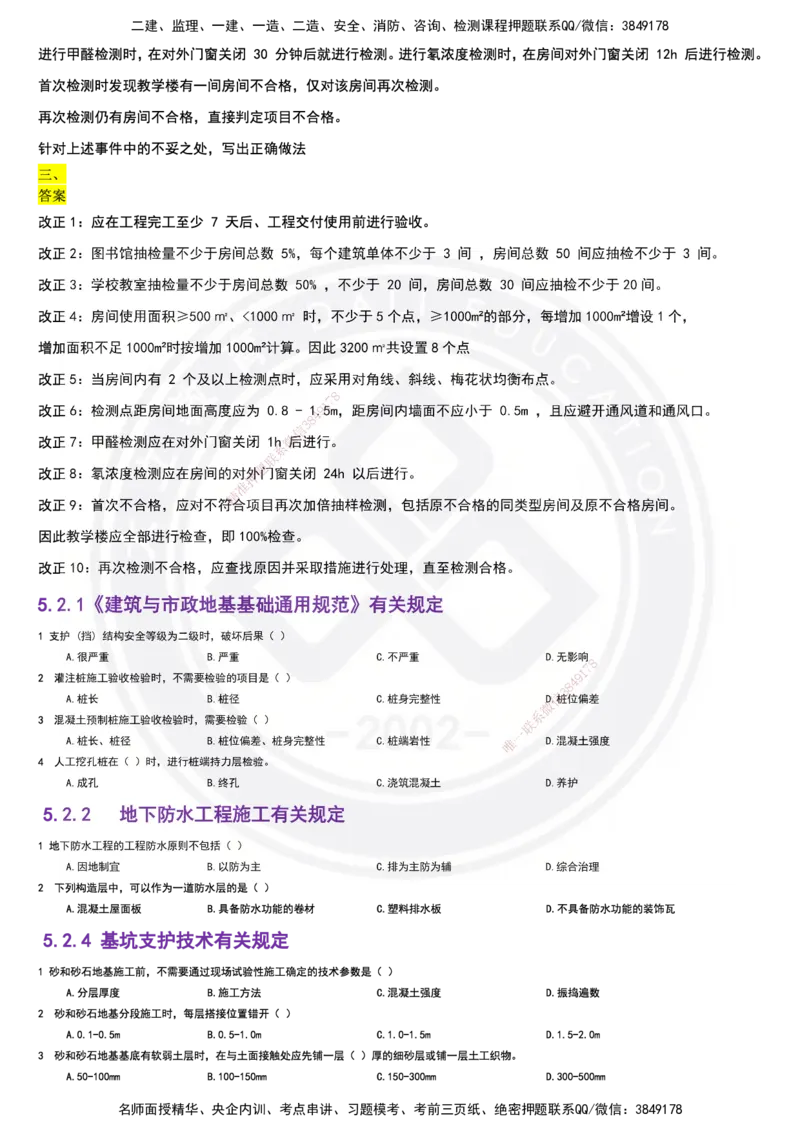 二建、监理、一建、一造、二造、安全、消防、咨询、检测课程押题联系QQ/微信：3849178

进行甲醛检测时，在对外门窗关闭 30 分钟后就进行检测。进行氡浓度检测时，在房间对外门窗关闭 12h 后进行检测。

首次检测时发现教学楼有一间房间不合格，仅对该房间再次检测。

再次检测仍有房间不合格，直接判定项目不合格。

针对上述事件中的不妥之处，写出正确做法

三、

答案

改正 1：应在工程完工至少 7 天后、工程交付使用前进行验收。

改正 2：图书馆抽检量不少于房间总数 5%，每个建筑单体不少于 3 间 ，房间总数 50 间应抽检不少于 3 间。

改正 3：学校教室抽检量不少于房间总数 50% ，不少于 20 间，房间总数 30 间应抽检不少于 20 间。

改正 4：房间使用面积≥500 ㎡、<1000 ㎡ 时，不少于 5 个点，≥1000m²的部分，每增加 1000m²增设 1 个，增加面积不足 1000m²时按增加 1000m²计算。因此 3200 ㎡共设置 8 个点

改正 5：当房间内有 2 个及以上检测点时，应采用对角线、斜线、梅花状均衡布点。

改正 6：检测点距房间地面高度应为 0.8 - 1.5m，距房间内墙面不应小于 0.5m ，且应避开通风道和通风口。

改正 7：甲醛检测应在对外门窗关闭 1h 后进行。

改正 8：氡浓度检测应在房间的对外门窗关闭 24h 以后进行。

改正 9：首次不合格，应对不符合项目再次加倍抽样检测，包括原不合格的同类型房间及原不合格房间。

因此教学楼应全部进行检查，即 100%检查。

改正 10：再次检测不合格，应查找原因并采取措施进行处理，直至检测合格。

5.2.1《建筑与市政地基基础通用规范》有关规定

1 支护（挡）结构安全等级为二级时，破坏后果（ ）

A.很严重 B.严重 C.不严重 D.无影响

2 灌注桩施工验收检验时，不需要检验的项目是（ ）

A.桩长 B.桩径 C.桩身完整性 D.桩位偏差

3 混凝土预制桩施工验收检验时，需要检验（ ）

A.桩长、桩径 B.桩位偏差、桩身完整性 C.桩端岩性 D.混凝土强度

4 人工挖孔桩在（ ）时，进行桩端持力层检验。

A.成孔 B.终孔 C.浇筑混凝土 D.养护

5.2.2 地下防水工程施工有关规定

1 地下防水工程的工程防水原则不包括（ ）

A.因地制宜 B.以防为主 C.排为主防为辅 D.综合治理

2 下列构造层中，可以作为一道防水层的是（ ）

A.混凝土屋面板 B.具备防水功能的卷材 C.塑料排水板 D.不具备防水功能的装饰瓦

5.2.4 基坑支护技术有关规定

1 砂和砂石地基施工前，不需要通过现场试验性施工确定的技术参数是（ ）

A.分层厚度 B.施工方法 C.混凝土强度 D.振捣遍数

2 砂和砂石地基分段施工时，每层搭接位置错开（ ）

A.0.1-0.5m B.0.5-1.0m C.1.0-1.5m D.1.5-2.0m

3 砂和砂石地基基底有软弱土层时，在与土面接触处应先铺一层（ ）厚的细砂层或铺一层土工织物。

A.50-100mm B.100-150mm C.150-300mm D.300-500mm

名师面授精华、央企内训、考点串讲、习题模考、考前三页纸、绝密押题联系QQ/微信：3849178